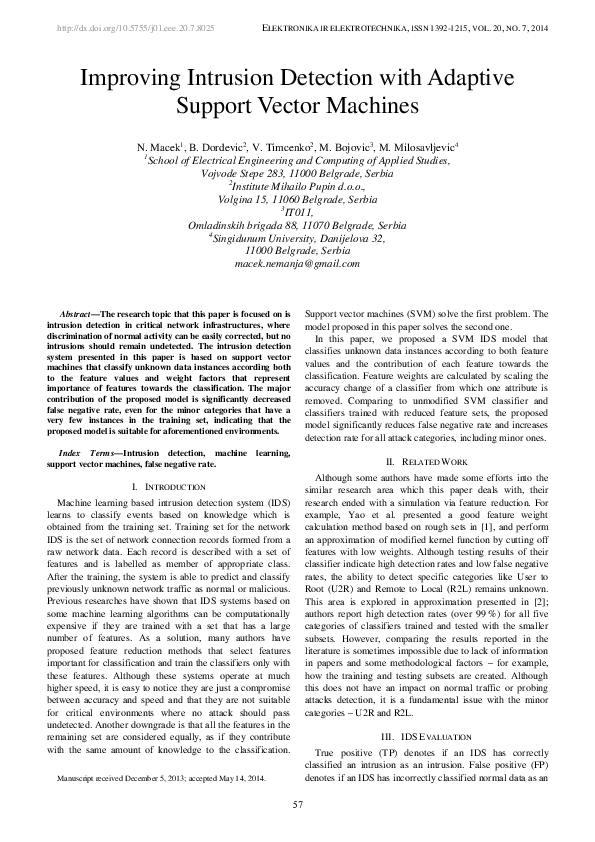 http://dx.doi.org/10.5755/j01.eee.20.7.8025

ELEKTRONIKA IR ELEKTROTECHNIKA, ISSN 1392-1215, VOL. 20, NO. 7, 2014

Improving Intrusion Detection with Adaptive Support Vector Machines

N. Macek$^1$, B. Dordevic$^2$, V. Timcenko$^2$, M. Bojovic$^3$, M. Milosavljevic$^4$
$^1$School of Electrical Engineering and Computing of Applied Studies, Vojvode Stepe 283, 11000 Belgrade, Serbia
$^2$Institute Mihailo Pupin d.o.o., Volgina 15, 11060 Belgrade, Serbia
$^3$IT011, Omladinskih brigada 88, 11070 Belgrade, Serbia
$^4$Singidunum University, Danijelova 32, 11000 Belgrade, Serbia
macek.nemanja@gmail.com

Abstract—The research topic that this paper is focused on is intrusion detection in critical network infrastructures, where discrimination of normal activity can be easily corrected, but no intrusions should remain undetected. The intrusion detection system presented in this paper is based on support vector machines that classify unknown data instances according both to the feature values and weight factors that represent importance of features towards the classification. The major contribution of the proposed model is significantly decreased false negative rate, even for the minor categories that have a very few instances in the training set, indicating that the proposed model is suitable for aforementioned environments.

Index Terms—Intrusion detection, machine learning, support vector machines, false negative rate.

I. INTRODUCTION

Machine learning based intrusion detection system (IDS) learns to classify events based on knowledge which is obtained from the training set. Training set for the network IDS is the set of network connection records formed from a raw network data. Each record is described with a set of features and is labelled as member of appropriate class. After the training, the system is able to predict and classify previously unknown network traffic as normal or malicious. Previous researches have shown that IDS systems based on some machine learning algorithms can be computationally expensive if they are trained with a set that has a large number of features. As a solution, many authors have proposed feature reduction methods that select features important for classification and train the classifiers only with these features. Although these systems operate at much higher speed, it is easy to notice they are just a compromise between accuracy and speed and that they are not suitable for critical environments where no attack should pass undetected. Another downgrade is that all the features in the remaining set are considered equally, as if they contribute with the same amount of knowledge to the classification.

Manuscript received December 5, 2013; accepted May 14, 2014.

Support vector machines (SVM) solve the first problem. The model proposed in this paper solves the second one.

In this paper, we proposed a SVM IDS model that classifies unknown data instances according to both feature values and the contribution of each feature towards the classification. Feature weights are calculated by scaling the accuracy change of a classifier from which one attribute is removed. Comparing to unmodified SVM classifier and classifiers trained with reduced feature sets, the proposed model significantly reduces false negative rate and increases detection rate for all attack categories, including minor ones.

II. RELATED WORK

Although some authors have made some efforts into the similar research area which this paper deals with, their research ended with a simulation via feature reduction. For example, Yao et al. presented a good feature weight calculation method based on rough sets in [1], and perform an approximation of modified kernel function by cutting off features with low weights. Although testing results of their classifier indicate high detection rates and low false negative rates, the ability to detect specific categories like User to Root (U2R) and Remote to Local (R2L) remains unknown. This area is explored in approximation presented in [2]; authors report high detection rates (over 99 %) for all five categories of classifiers trained and tested with the smaller subsets. However, comparing the results reported in the literature is sometimes impossible due to lack of information in papers and some methodological factors – for example, how the training and testing subsets are created. Although this does not have an impact on normal traffic or probing attacks detection, it is a fundamental issue with the minor categories – U2R and R2L.

III. IDS EVALUATION

True positive (TP) denotes if an IDS has correctly classified an intrusion as an intrusion. False positive (FP) denotes if an IDS has incorrectly classified normal data as an

57